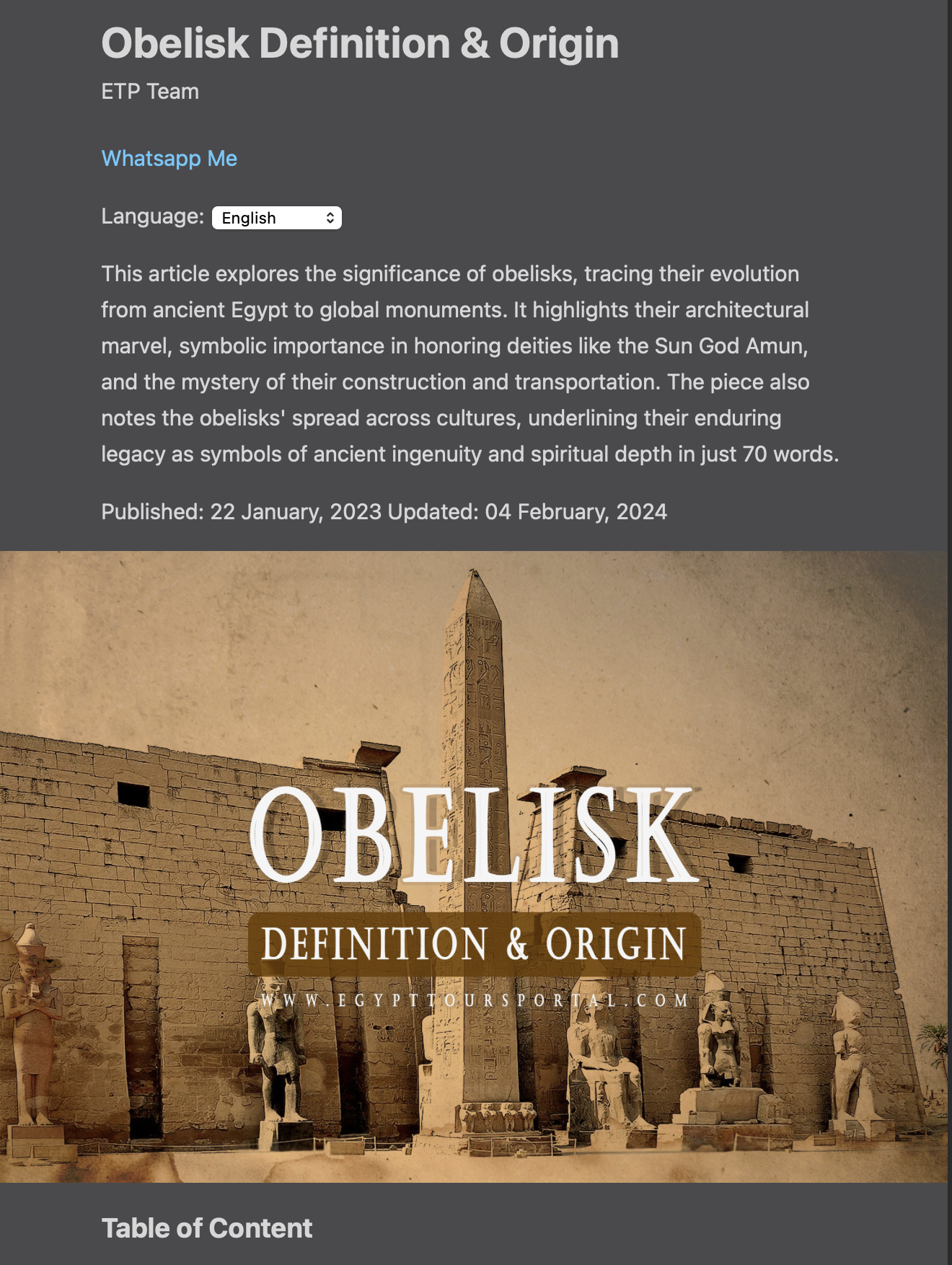 Obelisk Definition & Origin

ETP Team

Whatsapp Me

Language: English

This article explores the significance of obelisks, tracing their evolution from ancient Egypt to global monuments. It highlights their architectural marvel, symbolic importance in honoring deities like the Sun God Amun, and the mystery of their construction and transportation. The piece also notes the obelisks' spread across cultures, underlining their enduring legacy as symbols of ancient ingenuity and spiritual depth in just 70 words.

Published: 22 January, 2023 Updated: 04 February, 2024

OBELISK

DEFINITION & ORIGIN

WWW.EGYPTTOURSPORTAL.COM

Table of Content